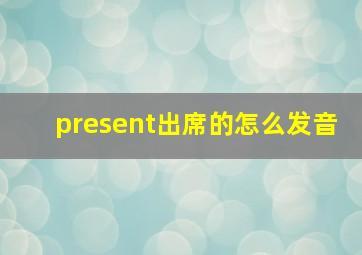 present出席的怎么发音